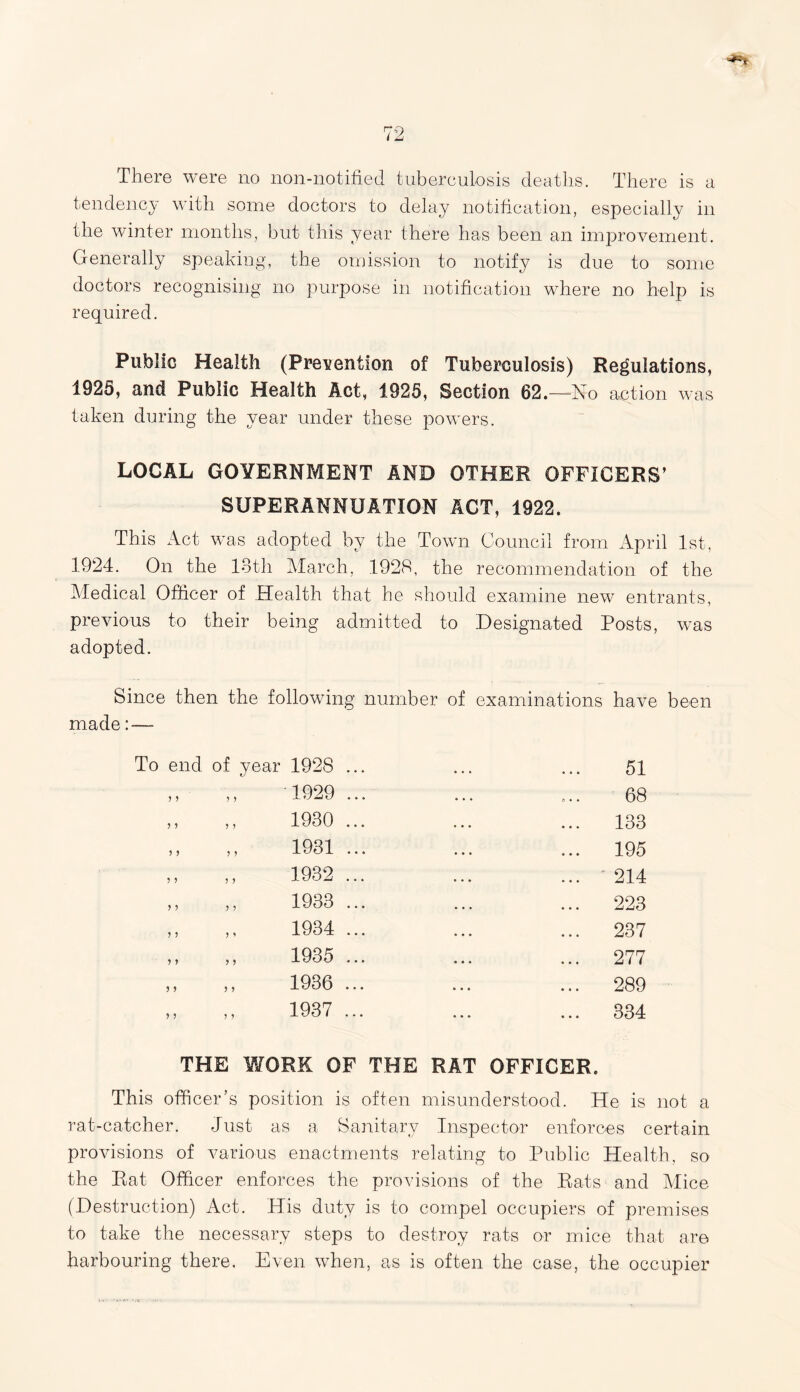 72

There were no non-notified tuberculosis deaths. There is a tendency with some doctors to delay notification, especially in the winter months, but this year there has been an improvement. Generally speaking, the omission to notify is due to some doctors recognising no purpose in notification where no help is required.

Public Health (Prevention of Tuberculosis) Regulations, 1925, and Public Health Act, 1925, Section 62.—No action was taken during the year under these powers.

LOCAL GOVERNMENT AND OTHER OFFICERS' SUPERANNUATION ACT, 1922.

This Act was adopted by the Town Council from April 1st, 1924. On the 13th March, 1928, the recommendation of the Medical Officer of Health that he should examine new entrants, previous to their being admitted to Designated Posts, was adopted.

Since then the following number of examinations have been made:—

| | | |
|---|---|---|
| To end of year 1928 ... | ... | ... 51 |
| ,, ,, 1929 ... | ... | ... 68 |
| ,, ,, 1930 ... | ... | ... 133 |
| ,, ,, 1931 ... | ... | ... 195 |
| ,, ,, 1932 ... | ... | ... 214 |
| ,, ,, 1933 ... | ... | ... 223 |
| ,, ,, 1934 ... | ... | ... 237 |
| ,, ,, 1935 ... | ... | ... 277 |
| ,, ,, 1936 ... | ... | ... 289 |
| ,, ,, 1937 ... | ... | ... 334 |

THE WORK OF THE RAT OFFICER.

This officer's position is often misunderstood. He is not a rat-catcher. Just as a Sanitary Inspector enforces certain provisions of various enactments relating to Public Health, so the Rat Officer enforces the provisions of the Rats and Mice (Destruction) Act. His duty is to compel occupiers of premises to take the necessary steps to destroy rats or mice that are harbouring there. Even when, as is often the case, the occupier